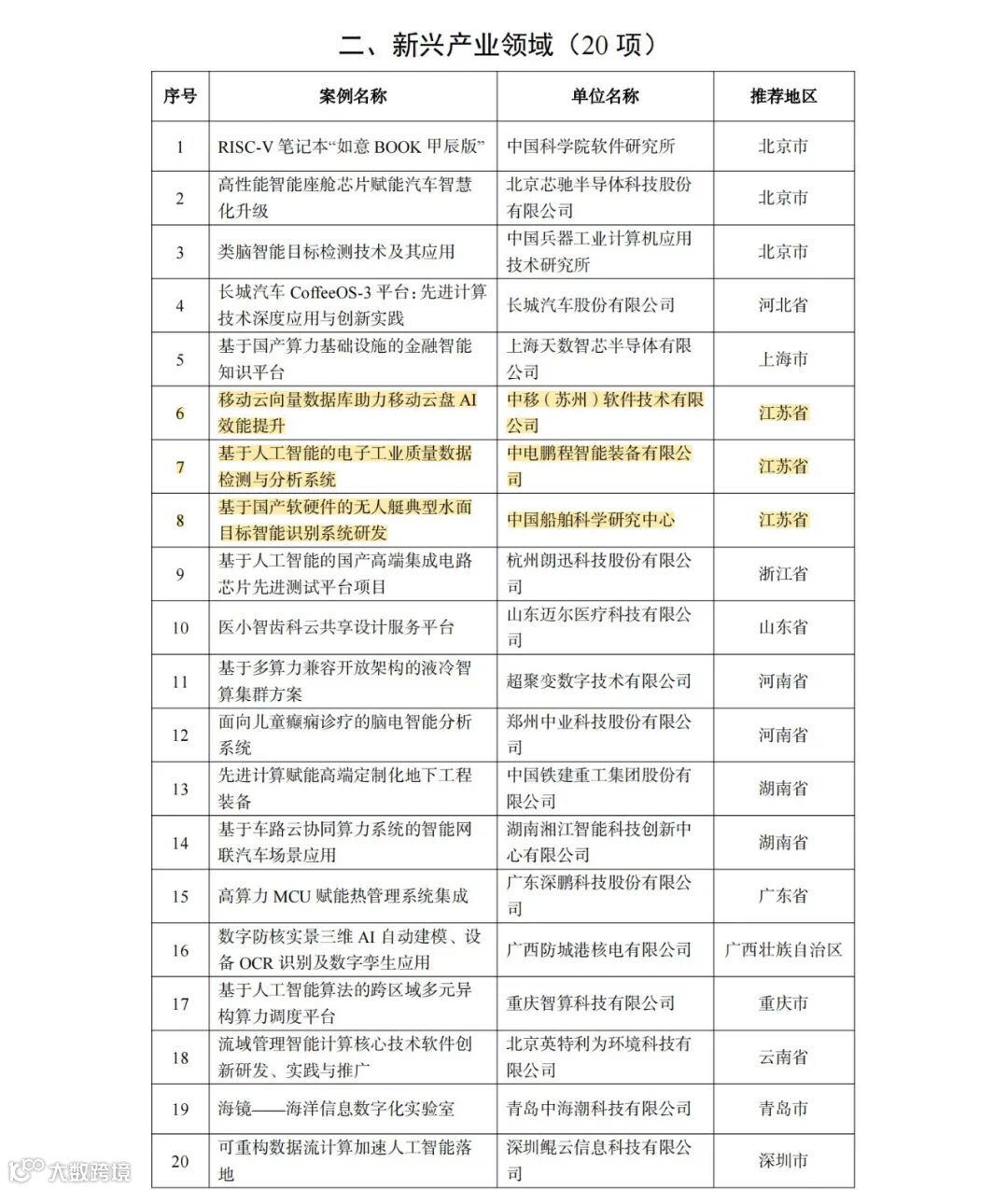 二、新兴产业领域（20 项）

| 序号 | 案例名称 | 单位名称 | 推荐地区 |
|---|---|---|---|
| 1 | RISC-V 笔记本“如意 BOOK 甲辰版” | 中国科学院软件研究所 | 北京市 |
| 2 | 高性能智能座舱芯片赋能汽车智慧化升级 | 北京芯驰半导体科技股份有限公司 | 北京市 |
| 3 | 类脑智能目标检测技术及其应用 | 中国兵器工业计算机应用技术研究所 | 北京市 |
| 4 | 长城汽车 CoffeeOS-3 平台：先进计算技术深度应用与创新实践 | 长城汽车股份有限公司 | 河北省 |
| 5 | 基于国产算力基础设施的金融智能知识平台 | 上海天数智芯半导体有限公司 | 上海市 |
| 6 | 移动云向量数据库助力移动云盘 AI 效能提升 | 中移（苏州）软件技术有限公司 | 江苏省 |
| 7 | 基于人工智能的电子工业质量数据检测与分析系统 | 中电鹏程智能装备有限公司 | 江苏省 |
| 8 | 基于国产软硬件的无人艇典型水面目标智能识别系统研发 | 中国船舶科学研究中心 | 江苏省 |
| 9 | 基于人工智能的国产高端集成电路芯片先进测试平台项目 | 杭州朗迅科技股份有限公司 | 浙江省 |
| 10 | 医小智齿科云共享设计服务平台 | 山东迈尔医疗科技有限公司 | 山东省 |
| 11 | 基于多算力兼容开放架构的液冷智算集群方案 | 超聚变数字技术有限公司 | 河南省 |
| 12 | 面向儿童癫痫诊疗的脑电智能分析系统 | 郑州中业科技股份有限公司 | 河南省 |
| 13 | 先进计算赋能高端定制化地下工程装备 | 中国铁建重工集团股份有限公司 | 湖南省 |
| 14 | 基于车路云协同算力系统的智能网联汽车场景应用 | 湖南湘江智能科技创新中心有限公司 | 湖南省 |
| 15 | 高算力 MCU 赋能热管理系统集成 | 广东深鹏科技股份有限公司 | 广东省 |
| 16 | 数字防核实景三维 AI 自动建模、设备 OCR 识别及数字孪生应用 | 广西防城港核电有限公司 | 广西壮族自治区 |
| 17 | 基于人工智能算法的跨区域多元异构算力调度平台 | 重庆智算科技有限公司 | 重庆市 |
| 18 | 流域管理智能计算核心技术软件创新研发、实践与推广 | 北京英特利为环境科技有限公司 | 云南省 |
| 19 | 海镜——海洋信息数字化实验室 | 青岛中海潮科技有限公司 | 青岛市 |
| 20 | 可重构数据流计算加速人工智能落地 | 深圳鲲云信息科技有限公司 | 深圳市 |

大数跨境